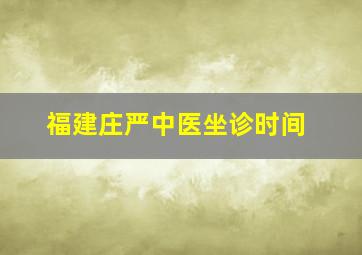 福建庄严中医坐诊时间